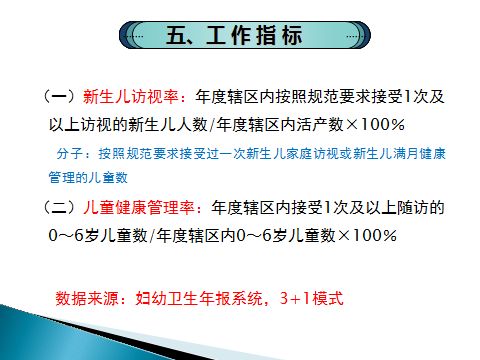 五、工作指标

（一）新生儿访视率：年度辖区内按照规范要求接受1次及以上访视的新生儿人数/年度辖区内活产数×100%

分子：按照规范要求接受过一次新生儿家庭访视或新生儿满月健康管理的儿童数

（二）儿童健康管理率：年度辖区内接受1次及以上随访的0～6岁儿童数/年度辖区内0～6岁儿童数×100%

数据来源：妇幼卫生年报系统，3+1模式